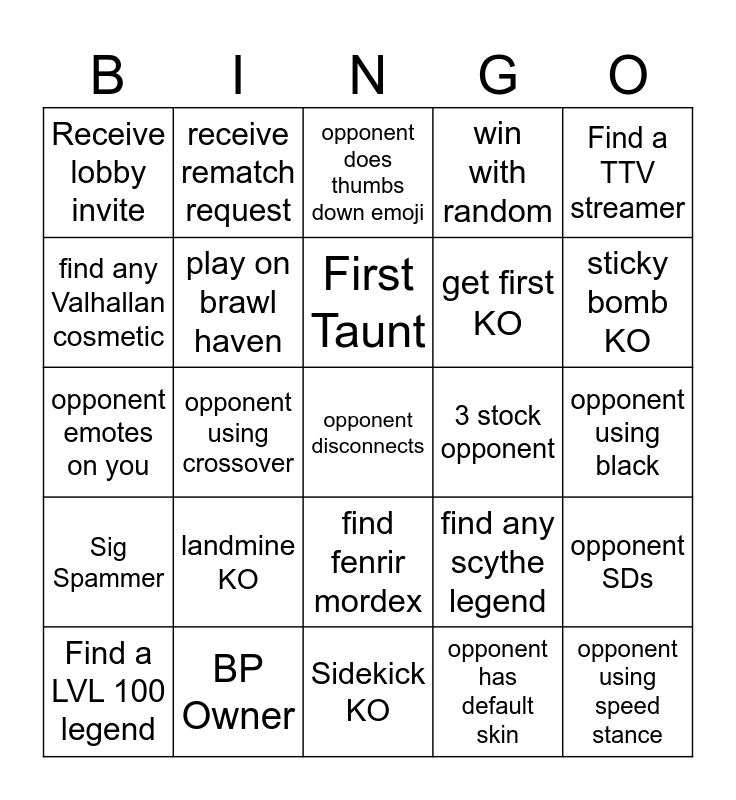 | B | I | N | G | O |
|---|---|---|---|---|
| Receive lobby invite | receive rematch request | opponent does thumbs down emoji | win with random | Find a TTV streamer |
| find any Valhallan cosmetic | play on brawl haven | First Taunt | get first KO | sticky bomb KO |
| opponent emotes on you | opponent using crossover | opponent disconnects | 3 stock opponent | opponent using black |
| Sig Spammer | landmine KO | find fenrir mordex | find any scythe legend | opponent SDs |
| Find a LVL 100 legend | BP Owner | Sidekick KO | opponent has default skin | opponent using speed stance |